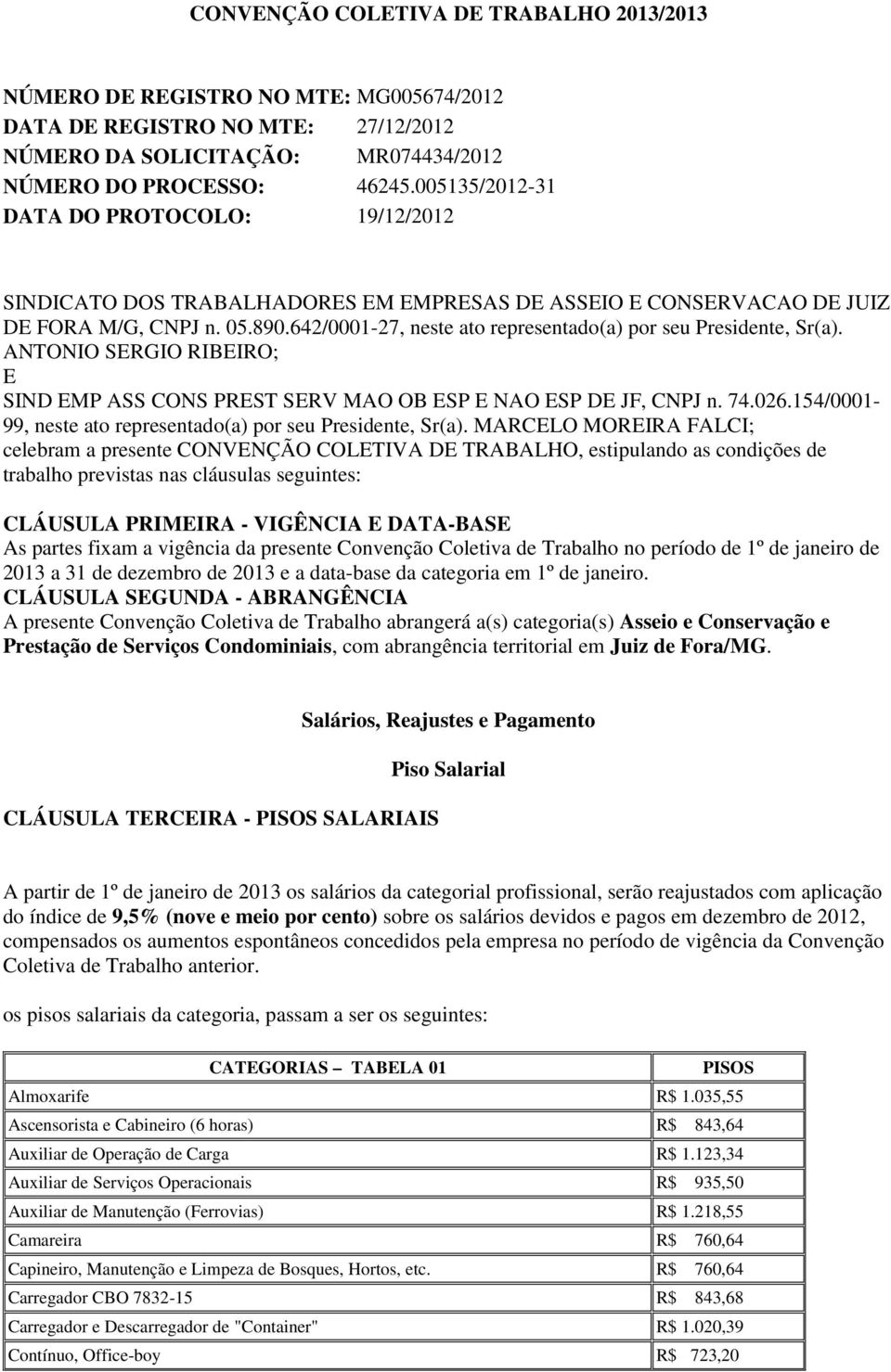 CONVENÇÃO COLETIVA DE TRABALHO 2013/2013

NÚMERO DE REGISTRO NO MTE: MG005674/2012
DATA DE REGISTRO NO MTE: 27/12/2012
NÚMERO DA SOLICITAÇÃO: MR074434/2012
NÚMERO DO PROCESSO: 46245.005135/2012-31
DATA DO PROTOCOLO: 19/12/2012

SINDICATO DOS TRABALHADORES EM EMPRESAS DE ASSEIO E CONSERVACAO DE JUIZ DE FORA M/G, CNPJ n. 05.890.642/0001-27, neste ato representado(a) por seu Presidente, Sr(a). ANTONIO SERGIO RIBEIRO;
E
SIND EMP ASS CONS PREST SERV MAO OB ESP E NAO ESP DE JF, CNPJ n. 74.026.154/0001-99, neste ato representado(a) por seu Presidente, Sr(a). MARCELO MOREIRA FALCI;
celebram a presente CONVENÇÃO COLETIVA DE TRABALHO, estipulando as condições de trabalho previstas nas cláusulas seguintes:

CLÁUSULA PRIMEIRA - VIGÊNCIA E DATA-BASE
As partes fixam a vigência da presente Convenção Coletiva de Trabalho no período de 1º de janeiro de 2013 a 31 de dezembro de 2013 e a data-base da categoria em 1º de janeiro.
CLÁUSULA SEGUNDA - ABRANGÊNCIA
A presente Convenção Coletiva de Trabalho abrangerá a(s) categoria(s) Asseio e Conservação e Prestação de Serviços Condominiais, com abrangência territorial em Juiz de Fora/MG.

Salários, Reajustes e Pagamento

Piso Salarial

CLÁUSULA TERCEIRA - PISOS SALARIAIS

A partir de 1º de janeiro de 2013 os salários da categorial profissional, serão reajustados com aplicação do índice de 9,5% (nove e meio por cento) sobre os salários devidos e pagos em dezembro de 2012, compensados os aumentos espontâneos concedidos pela empresa no período de vigência da Convenção Coletiva de Trabalho anterior.

os pisos salariais da categoria, passam a ser os seguintes:

| CATEGORIAS – TABELA 01 | PISOS |
|---|---|
| Almoxarife | R$ 1.035,55 |
| Ascensorista e Cabineiro (6 horas) | R$ 843,64 |
| Auxiliar de Operação de Carga | R$ 1.123,34 |
| Auxiliar de Serviços Operacionais | R$ 935,50 |
| Auxiliar de Manutenção (Ferrovias) | R$ 1.218,55 |
| Camareira | R$ 760,64 |
| Capineiro, Manutenção e Limpeza de Bosques, Hortos, etc. | R$ 760,64 |
| Carregador CBO 7832-15 | R$ 843,68 |
| Carregador e Descarregador de "Container" | R$ 1.020,39 |
| Contínuo, Office-boy | R$ 723,20 |